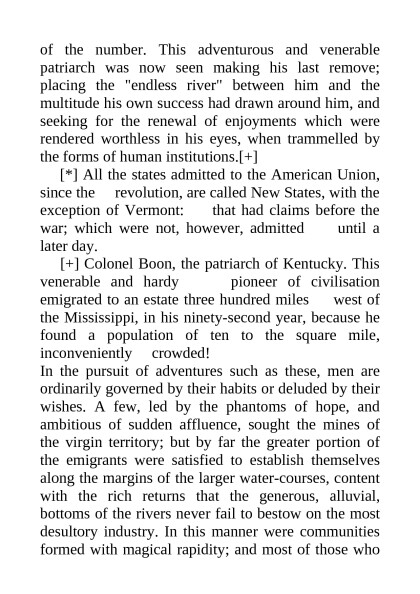 of the number. This adventurous and venerable patriarch was now seen making his last remove; placing the "endless river" between him and the multitude his own success had drawn around him, and seeking for the renewal of enjoyments which were rendered worthless in his eyes, when trammelled by the forms of human institutions.[+]

[*] All the states admitted to the American Union, since the revolution, are called New States, with the exception of Vermont: that had claims before the war; which were not, however, admitted until a later day.

[+] Colonel Boon, the patriarch of Kentucky. This venerable and hardy pioneer of civilisation emigrated to an estate three hundred miles west of the Mississippi, in his ninety-second year, because he found a population of ten to the square mile, inconveniently crowded!

In the pursuit of adventures such as these, men are ordinarily governed by their habits or deluded by their wishes. A few, led by the phantoms of hope, and ambitious of sudden affluence, sought the mines of the virgin territory; but by far the greater portion of the emigrants were satisfied to establish themselves along the margins of the larger water-courses, content with the rich returns that the generous, alluvial, bottoms of the rivers never fail to bestow on the most desultory industry. In this manner were communities formed with magical rapidity; and most of those who